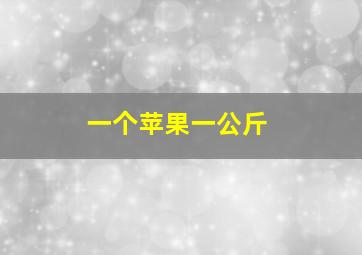 一个苹果一公斤